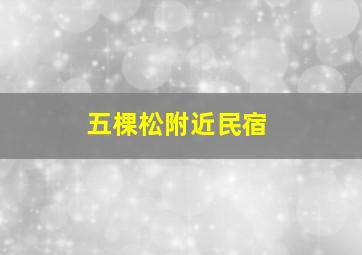 五棵松附近民宿